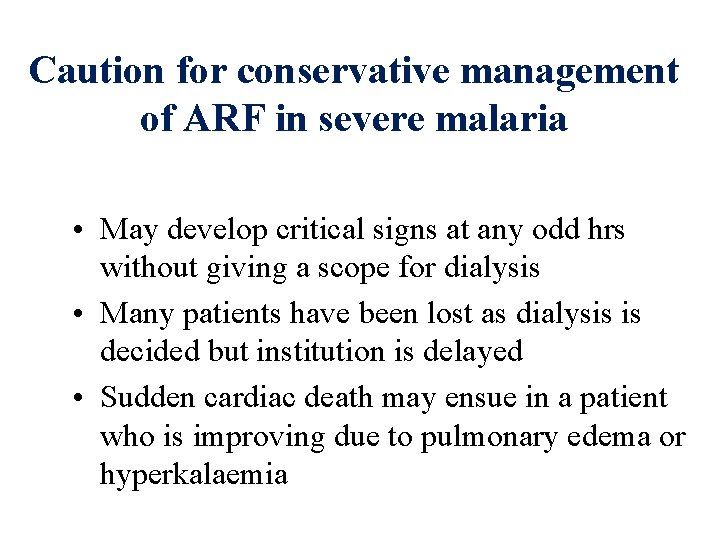 Caution for conservative management of ARF in severe malaria

• May develop critical signs at any odd hrs without giving a scope for dialysis
• Many patients have been lost as dialysis is decided but institution is delayed
• Sudden cardiac death may ensue in a patient who is improving due to pulmonary edema or hyperkalaemia